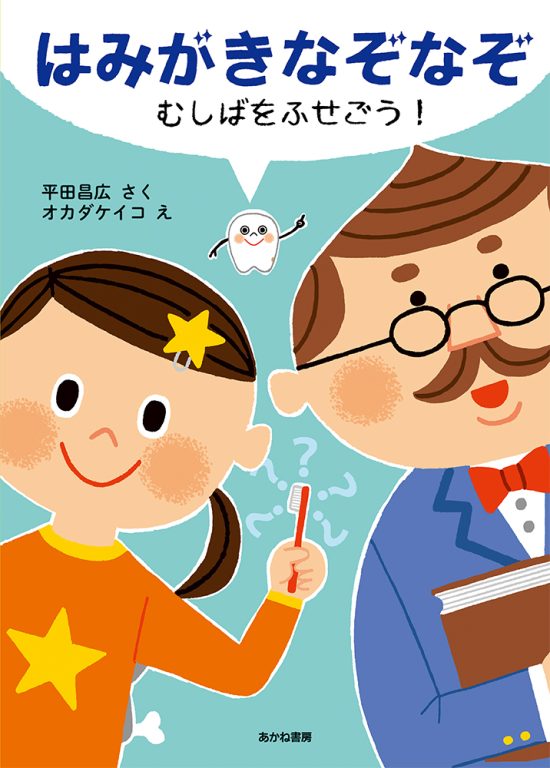 はみがきなぞなぞ
むしばをふせごう！

平田昌広 さく
オカダケイコ え

?
?
?
?
?

あかね書房